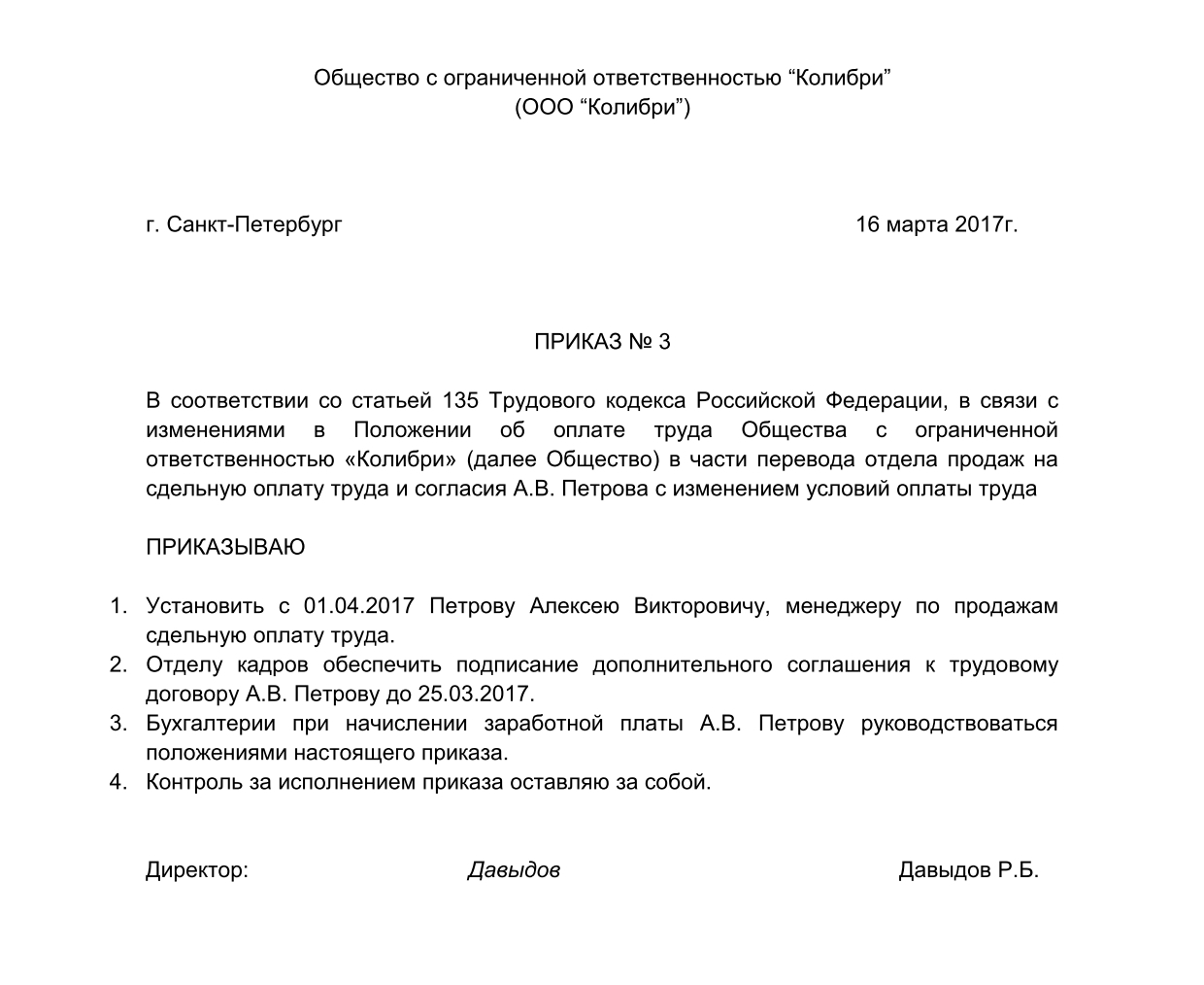 Общество с ограниченной ответственностью “Колибри”
(ООО “Колибри”)

г. Санкт-Петербург 16 марта 2017г.

ПРИКАЗ № 3

В соответствии со статьей 135 Трудового кодекса Российской Федерации, в связи с изменениями в Положении об оплате труда Общества с ограниченной ответственностью «Колибри» (далее Общество) в части перевода отдела продаж на сдельную оплату труда и согласия А.В. Петрова с изменением условий оплаты труда

ПРИКАЗЫВАЮ

1. Установить с 01.04.2017 Петрову Алексею Викторовичу, менеджеру по продажам сдельную оплату труда.
2. Отделу кадров обеспечить подписание дополнительного соглашения к трудовому договору А.В. Петрову до 25.03.2017.
3. Бухгалтерии при начислении заработной платы А.В. Петрову руководствоваться положениями настоящего приказа.
4. Контроль за исполнением приказа оставляю за собой.

Директор: Давыдов Давыдов Р.Б.